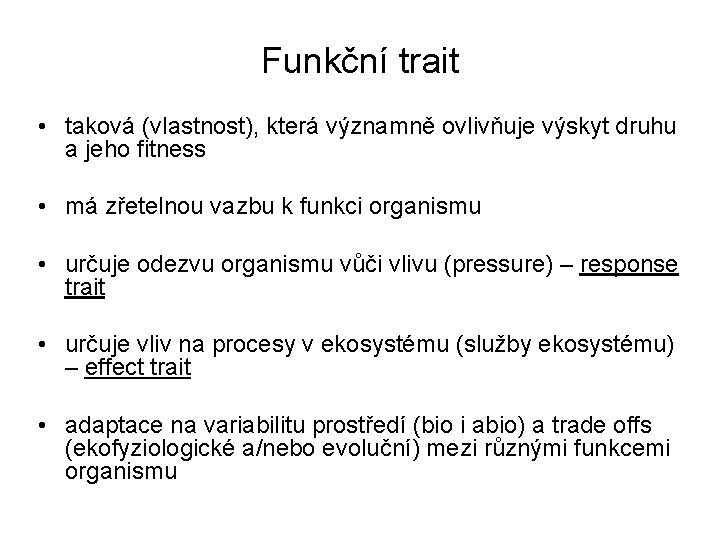 Funkční trait

• taková (vlastnost), která významně ovlivňuje výskyt druhu a jeho fitness

• má zřetelnou vazbu k funkci organismu

• určuje odezvu organismu vůči vlivu (pressure) – response trait

• určuje vliv na procesy v ekosystému (služby ekosystému) – effect trait

• adaptace na variabilitu prostředí (bio i abio) a trade offs (ekofyziologické a/nebo evoluční) mezi různými funkcemi organismu